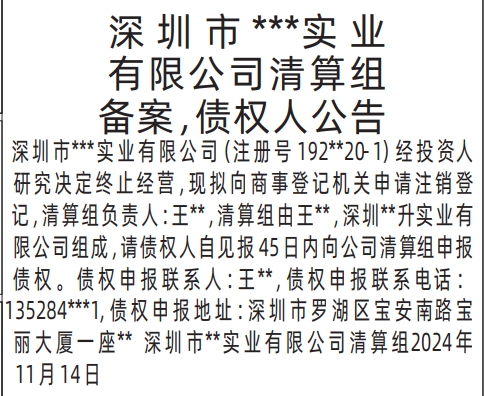 深圳市***实业有限公司清算组备案,债权人公告

深圳市***实业有限公司(注册号192**20-1)经投资人研究决定终止经营,现拟向商事登记机关申请注销登记,清算组负责人:王**,清算组由王**,深圳**升实业有限公司组成,请债权人自见报45日内向公司清算组申报债权。债权申报联系人:王**,债权申报联系电话:135284***1,债权申报地址:深圳市罗湖区宝安南路宝丽大厦一座** 深圳市**实业有限公司清算组2024年11月14日